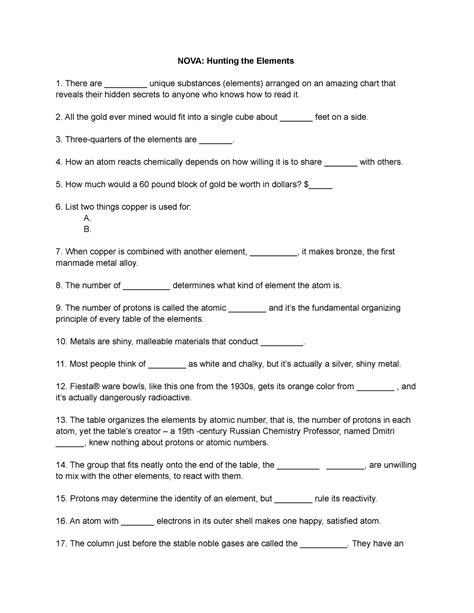 NOVA: Hunting the Elements

1. There are _________ unique substances (elements) arranged on an amazing chart that reveals their hidden secrets to anyone who knows how to read it.

2. All the gold ever mined would fit into a single cube about _______ feet on a side.

3. Three-quarters of the elements are _______.

4. How an atom reacts chemically depends on how willing it is to share _______ with others.

5. How much would a 60 pound block of gold be worth in dollars? $_____

6. List two things copper is used for:
A.
B.

7. When copper is combined with another element, __________, it makes bronze, the first manmade metal alloy.

8. The number of __________ determines what kind of element the atom is.

9. The number of protons is called the atomic ________ and it's the fundamental organizing principle of every table of the elements.

10. Metals are shiny, malleable materials that conduct _________.

11. Most people think of ________ as white and chalky, but it's actually a silver, shiny metal.

12. Fiesta® ware bowls, like this one from the 1930s, gets its orange color from ________ , and it's actually dangerously radioactive.

13. The table organizes the elements by atomic number, that is, the number of protons in each atom, yet the table's creator – a 19th -century Russian Chemistry Professor, named Dmitri ______, knew nothing about protons or atomic numbers.

14. The group that fits neatly onto the end of the table, the _________ ________, are unwilling to mix with the other elements, to react with them.

15. Protons may determine the identity of an element, but ________ rule its reactivity.

16. An atom with _______ electrons in its outer shell makes one happy, satisfied atom.

17. The column just before the stable noble gases are called the __________. They have an